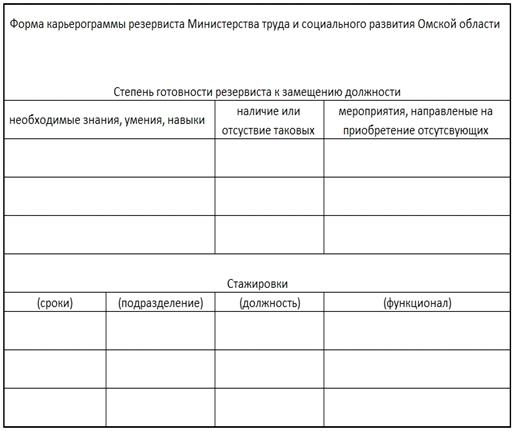 Форма карьерограммы резервиста Министерства труда и социального развития Омской области

Степень готовности резервиста к замещению должности

| необходимые знания, умения, навыки | наличие или отсуствие таковых | мероприятия, направленые на приобретение отсутсвующих |
|---|---|---|
| | | |
| | | |
| | | |

Стажировки

| (сроки) | (подразделение) | (должность) | (функционал) |
|---|---|---|---|
| | | | |
| | | | |
| | | | |